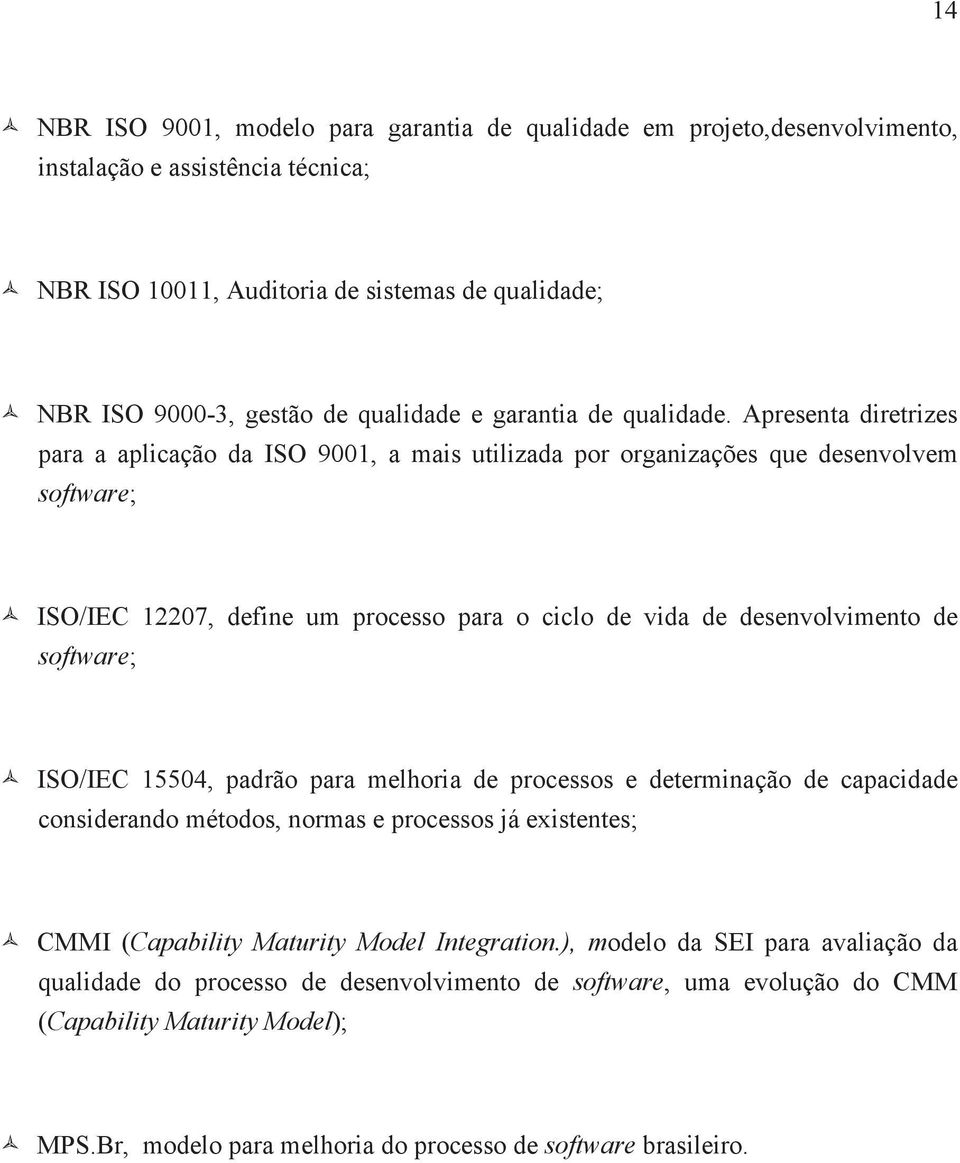 14

NBR ISO 9001, modelo para garantia de qualidade em projeto,desenvolvimento, instalação e assistência técnica;

NBR ISO 10011, Auditoria de sistemas de qualidade;

NBR ISO 9000-3, gestão de qualidade e garantia de qualidade. Apresenta diretrizes para a aplicação da ISO 9001, a mais utilizada por organizações que desenvolvem software;

ISO/IEC 12207, define um processo para o ciclo de vida de desenvolvimento de software;

ISO/IEC 15504, padrão para melhoria de processos e determinação de capacidade considerando métodos, normas e processos já existentes;

CMMI (Capability Maturity Model Integration.), modelo da SEI para avaliação da qualidade do processo de desenvolvimento de software, uma evolução do CMM (Capability Maturity Model);

MPS.Br, modelo para melhoria do processo de software brasileiro.